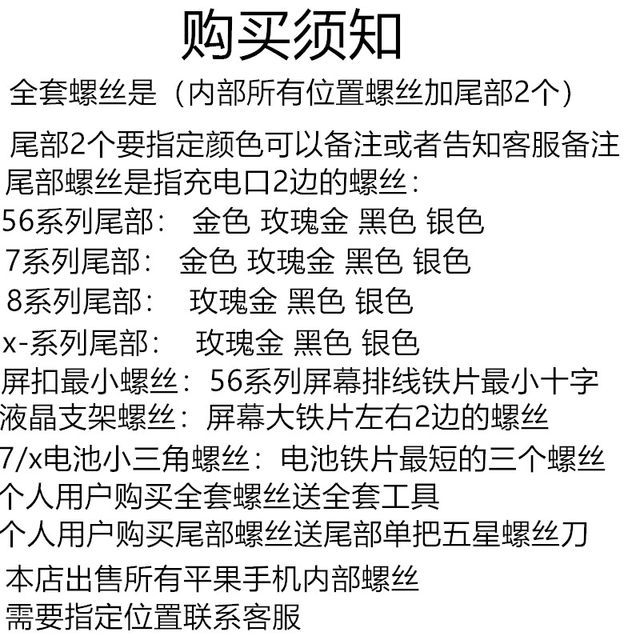 购买须知

全套螺丝是（内部所有位置螺丝加尾部2个）

尾部2个要指定颜色可以备注或者告知客服备注

尾部螺丝是指充电口2边的螺丝：

56系列尾部：　金色 玫瑰金 黑色 银色

7系列尾部：　金色 玫瑰金 黑色 银色

8系列尾部：　玫瑰金 黑色 银色

x-系列尾部：　玫瑰金 黑色 银色

屏扣最小螺丝：56系列屏幕排线铁片最小十字

液晶支架螺丝：屏幕大铁片左右2边的螺丝

7/x电池小三角螺丝：电池铁片最短的三个螺丝

个人用户购买全套螺丝送全套工具

个人用户购买尾部螺丝送尾部单把五星螺丝刀

本店出售所有平果手机内部螺丝

需要指定位置联系客服